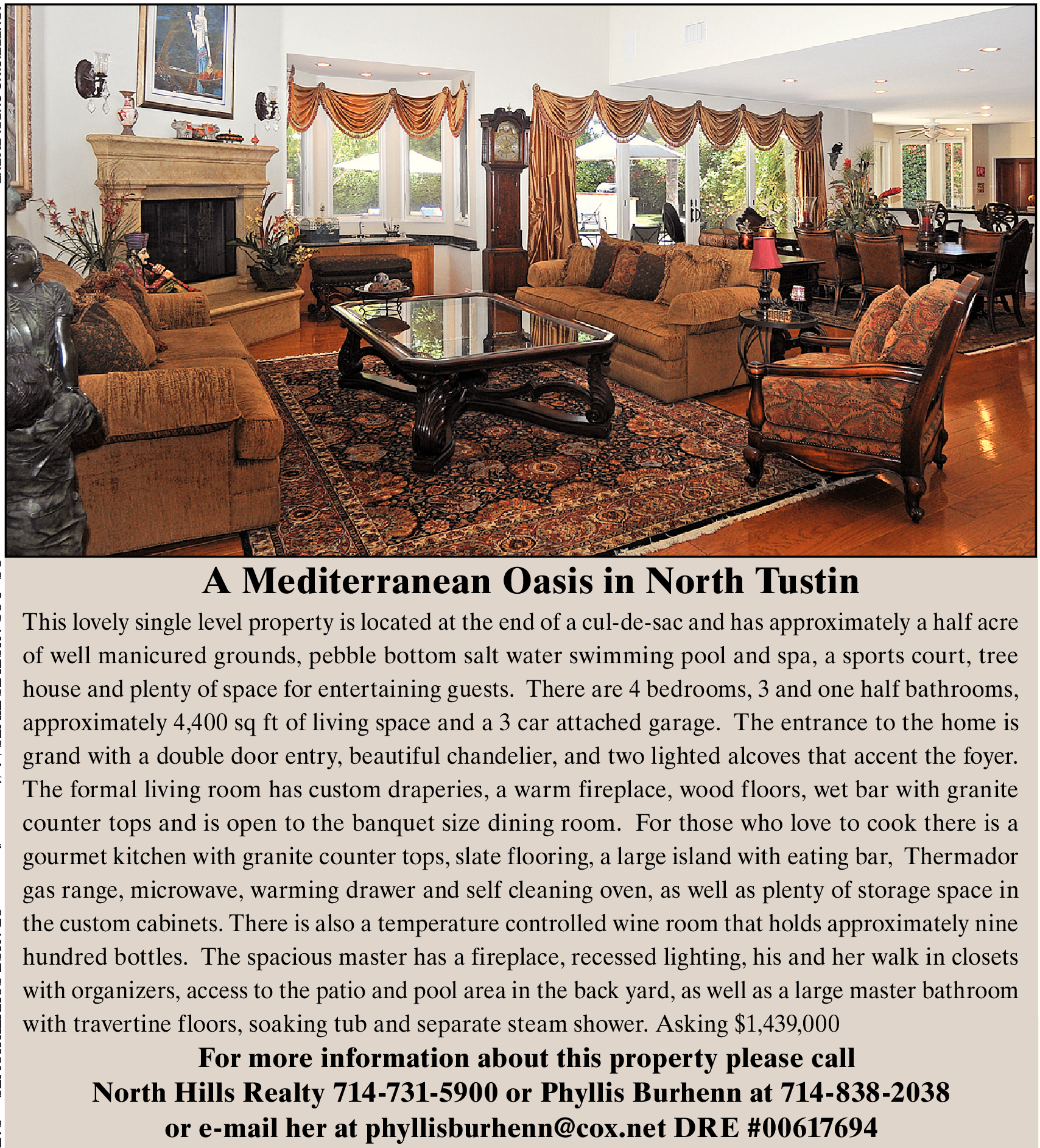 A Mediterranean Oasis in North Tustin

This lovely single level property is located at the end of a cul-de-sac and has approximately a half acre of well manicured grounds, pebble bottom salt water swimming pool and spa, a sports court, tree house and plenty of space for entertaining guests. There are 4 bedrooms, 3 and one half bathrooms, approximately 4,400 sq ft of living space and a 3 car attached garage. The entrance to the home is grand with a double door entry, beautiful chandelier, and two lighted alcoves that accent the foyer. The formal living room has custom draperies, a warm fireplace, wood floors, wet bar with granite counter tops and is open to the banquet size dining room. For those who love to cook there is a gourmet kitchen with granite counter tops, slate flooring, a large island with eating bar, Thermador gas range, microwave, warming drawer and self cleaning oven, as well as plenty of storage space in the custom cabinets. There is also a temperature controlled wine room that holds approximately nine hundred bottles. The spacious master has a fireplace, recessed lighting, his and her walk in closets with organizers, access to the patio and pool area in the back yard, as well as a large master bathroom with travertine floors, soaking tub and separate steam shower. Asking $1,439,000

For more information about this property please call
North Hills Realty 714-731-5900 or Phyllis Burhenn at 714-838-2038
or e-mail her at phyllisburhenn@cox.net DRE #00617694